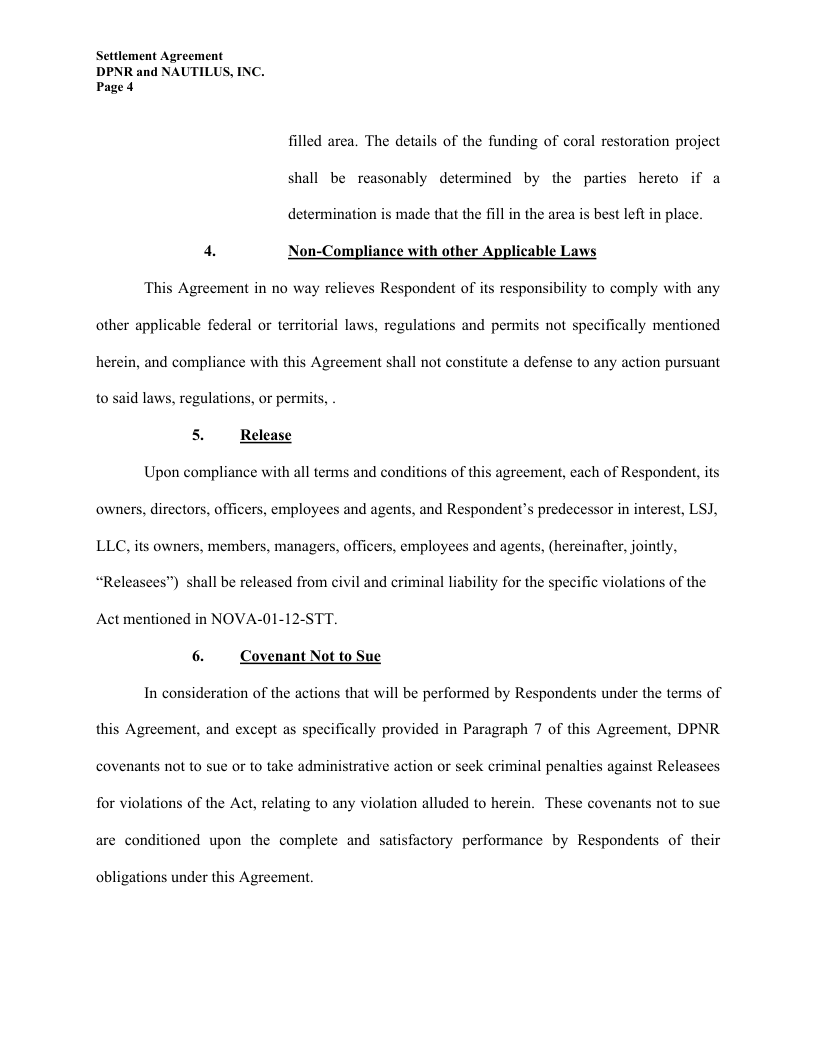 Settlement Agreement
DPNR and NAUTILUS, INC.
Page 4

filled area. The details of the funding of coral restoration project shall be reasonably determined by the parties hereto if a determination is made that the fill in the area is best left in place.

4. Non-Compliance with other Applicable Laws

This Agreement in no way relieves Respondent of its responsibility to comply with any other applicable federal or territorial laws, regulations and permits not specifically mentioned herein, and compliance with this Agreement shall not constitute a defense to any action pursuant to said laws, regulations, or permits, .

5. Release

Upon compliance with all terms and conditions of this agreement, each of Respondent, its owners, directors, officers, employees and agents, and Respondent's predecessor in interest, LSJ, LLC, its owners, members, managers, officers, employees and agents, (hereinafter, jointly, "Releasees") shall be released from civil and criminal liability for the specific violations of the Act mentioned in NOVA-01-12-STT.

6. Covenant Not to Sue

In consideration of the actions that will be performed by Respondents under the terms of this Agreement, and except as specifically provided in Paragraph 7 of this Agreement, DPNR covenants not to sue or to take administrative action or seek criminal penalties against Releasees for violations of the Act, relating to any violation alluded to herein. These covenants not to sue are conditioned upon the complete and satisfactory performance by Respondents of their obligations under this Agreement.